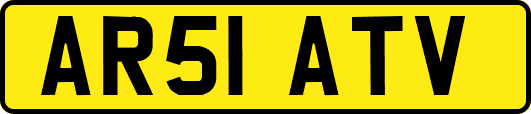 AR51 ATV